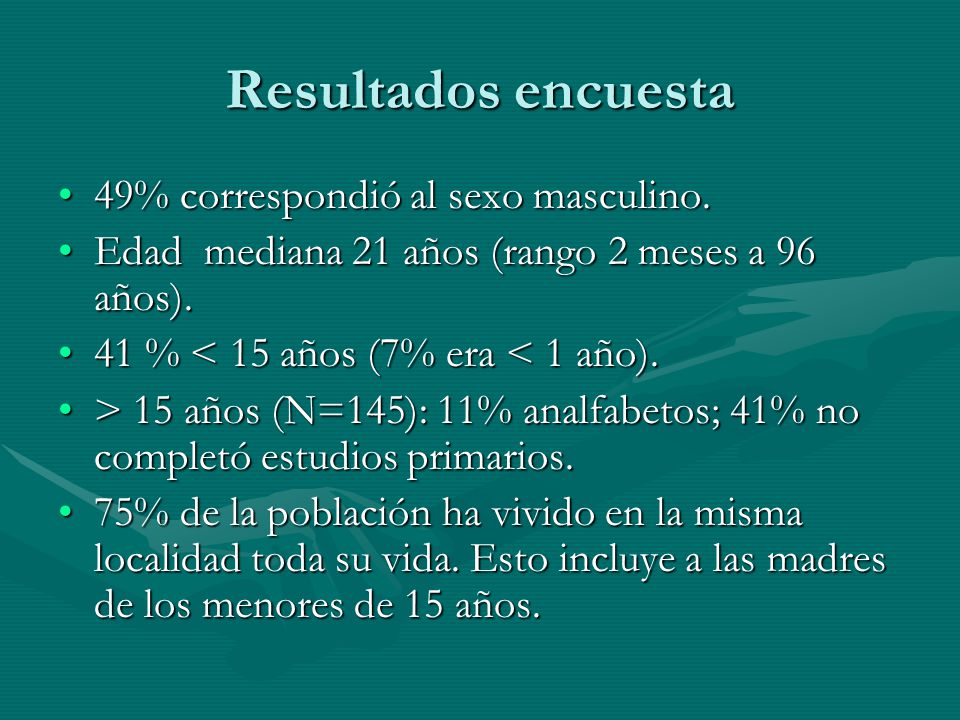 Resultados encuesta

• 49% correspondió al sexo masculino.
• Edad  mediana 21 años (rango 2 meses a 96 años).
• 41 % < 15 años (7% era < 1 año).
• > 15 años (N=145): 11% analfabetos; 41% no completó estudios primarios.
• 75% de la población ha vivido en la misma localidad toda su vida. Esto incluye a las madres de los menores de 15 años.